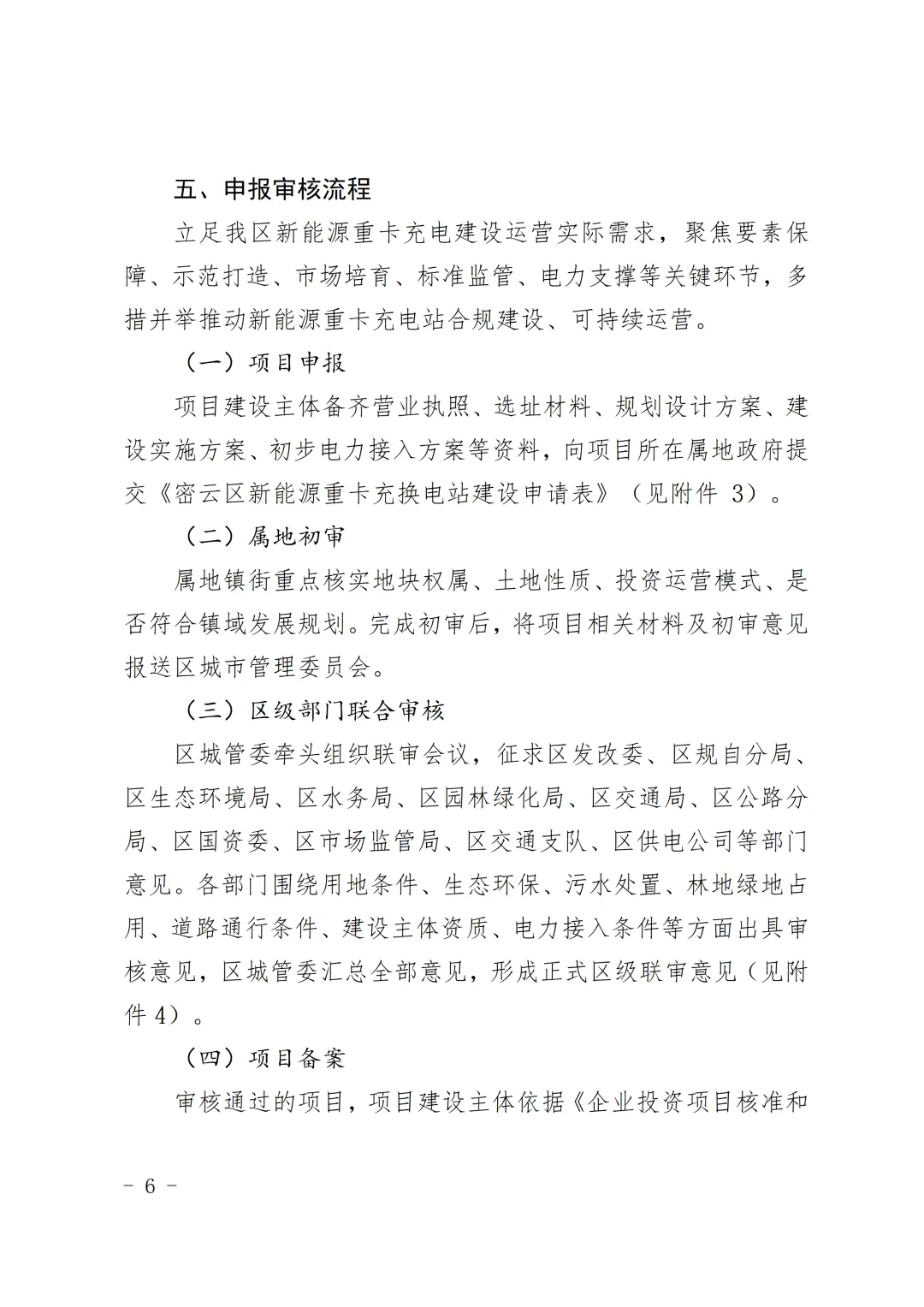 五、申报审核流程

立足我区新能源重卡充电建设运营实际需求，聚焦要素保障、示范打造、市场培育、标准监管、电力支撑等关键环节，多措并举推动新能源重卡充电站合规建设、可持续运营。

（一）项目申报

项目建设主体备齐营业执照、选址材料、规划设计方案、建设实施方案、初步电力接入方案等资料，向项目所在属地政府提交《密云区新能源重卡充换电站建设申请表》（见附件3）。

（二）属地初审

属地镇街重点核实地块权属、土地性质、投资运营模式、是否符合镇域发展规划。完成初审后，将项目相关材料及初审意见报送区城市管理委员会。

（三）区级部门联合审核

区城管委牵头组织联审会议，征求区发改委、区规自分局、区生态环境局、区水务局、区园林绿化局、区交通局、区公路分局、区国资委、区市场监管局、区交通支队、区供电公司等部门意见。各部门围绕用地条件、生态环保、污水处置、林地绿地占用、道路通行条件、建设主体资质、电力接入条件等方面出具审核意见，区城管委汇总全部意见，形成正式区级联审意见（见附件4）。

（四）项目备案

审核通过的项目，项目建设主体依据《企业投资项目核准和

- 6 -